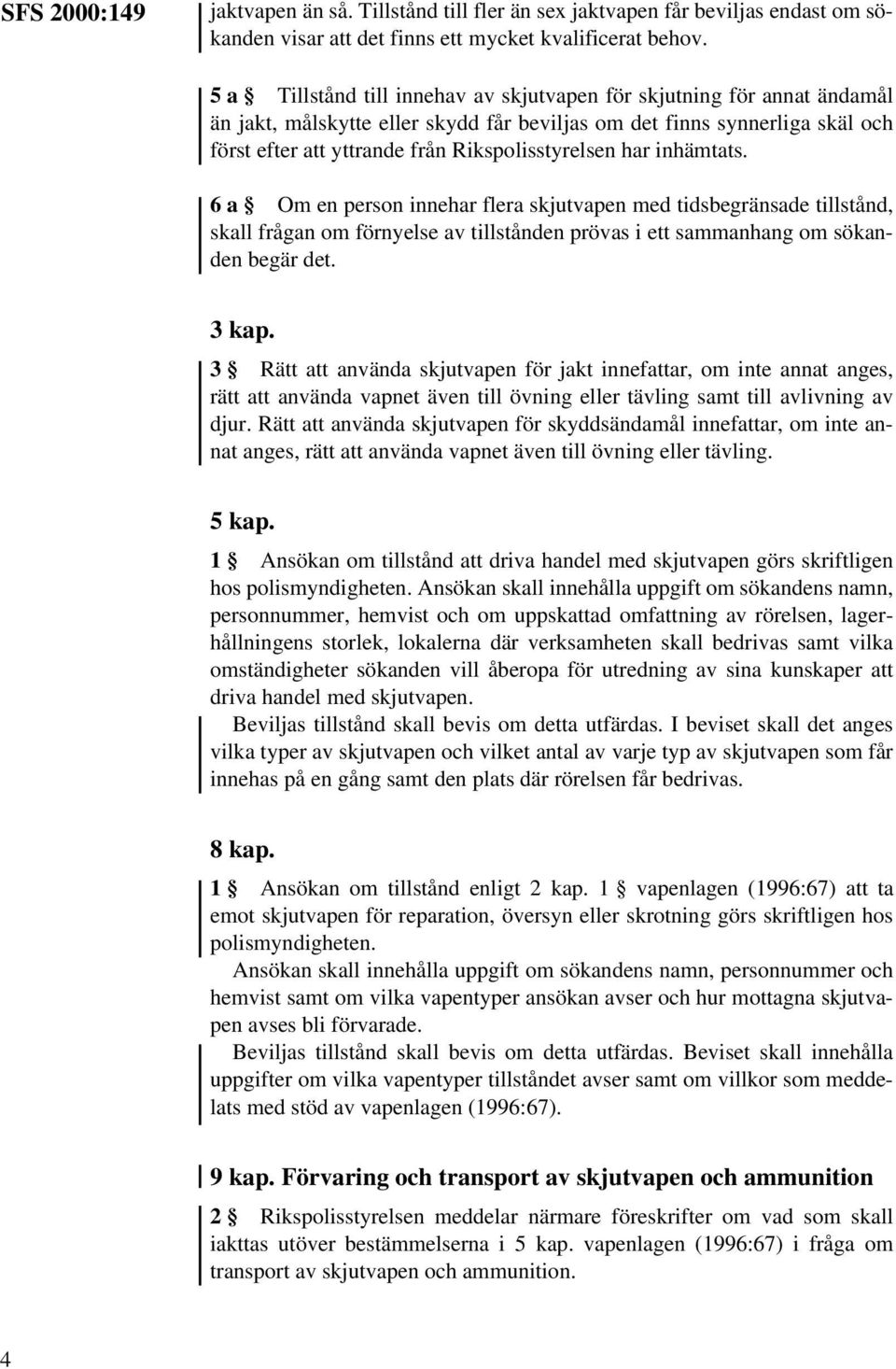 SFS 2000:149

jaktvapen än så. Tillstånd till fler än sex jaktvapen får beviljas endast om sökanden visar att det finns ett mycket kvalificerat behov.

5 a § Tillstånd till innehav av skjutvapen för skjutning för annat ändamål än jakt, målskytte eller skydd får beviljas om det finns synnerliga skäl och först efter att yttrande från Rikspolisstyrelsen har inhämtats.

6 a § Om en person innehar flera skjutvapen med tidsbegränsade tillstånd, skall frågan om förnyelse av tillstånden prövas i ett sammanhang om sökanden begär det.

3 kap.

3 § Rätt att använda skjutvapen för jakt innefattar, om inte annat anges, rätt att använda vapnet även till övning eller tävling samt till avlivning av djur. Rätt att använda skjutvapen för skyddsändamål innefattar, om inte annat anges, rätt att använda vapnet även till övning eller tävling.

5 kap.

1 § Ansökan om tillstånd att driva handel med skjutvapen görs skriftligen hos polismyndigheten. Ansökan skall innehålla uppgift om sökandens namn, personnummer, hemvist och om uppskattad omfattning av rörelsen, lagerhållningens storlek, lokalerna där verksamheten skall bedrivas samt vilka omständigheter sökanden vill åberopa för utredning av sina kunskaper att driva handel med skjutvapen.

Beviljas tillstånd skall bevis om detta utfärdas. I beviset skall det anges vilka typer av skjutvapen och vilket antal av varje typ av skjutvapen som får innehas på en gång samt den plats där rörelsen får bedrivas.

8 kap.

1 § Ansökan om tillstånd enligt 2 kap. 1 § vapenlagen (1996:67) att ta emot skjutvapen för reparation, översyn eller skrotning görs skriftligen hos polismyndigheten.

Ansökan skall innehålla uppgift om sökandens namn, personnummer och hemvist samt om vilka vapentyper ansökan avser och hur mottagna skjutvapen avses bli förvarade.

Beviljas tillstånd skall bevis om detta utfärdas. Beviset skall innehålla uppgifter om vilka vapentyper tillståndet avser samt om villkor som meddelats med stöd av vapenlagen (1996:67).

9 kap. Förvaring och transport av skjutvapen och ammunition

2 § Rikspolisstyrelsen meddelar närmare föreskrifter om vad som skall iakttas utöver bestämmelserna i 5 kap. vapenlagen (1996:67) i fråga om transport av skjutvapen och ammunition.

4